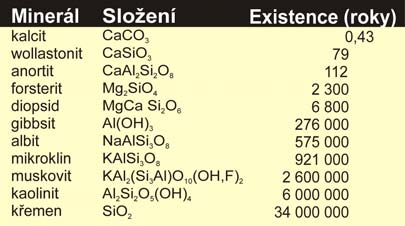 | Minerál | Složení | Existence (roky) |
|---|---|---|
| kalcit | $CaCO_3$ | 0,43 |
| wollastonit | $CaSiO_3$ | 79 |
| anortit | $CaAl_2Si_2O_8$ | 112 |
| forsterit | $Mg_2SiO_4$ | 2 300 |
| diopsid | $MgCa\ Si_2O_6$ | 6 800 |
| gibbsit | $Al(OH)_3$ | 276 000 |
| albit | $NaAlSi_3O_8$ | 575 000 |
| mikroklin | $KAlSi_3O_8$ | 921 000 |
| muskovit | $KAl_2(Si_3Al)O_{10}(OH,F)_2$ | 2 600 000 |
| kaolinit | $Al_2Si_2O_5(OH)_4$ | 6 000 000 |
| křemen | $SiO_2$ | 34 000 000 |